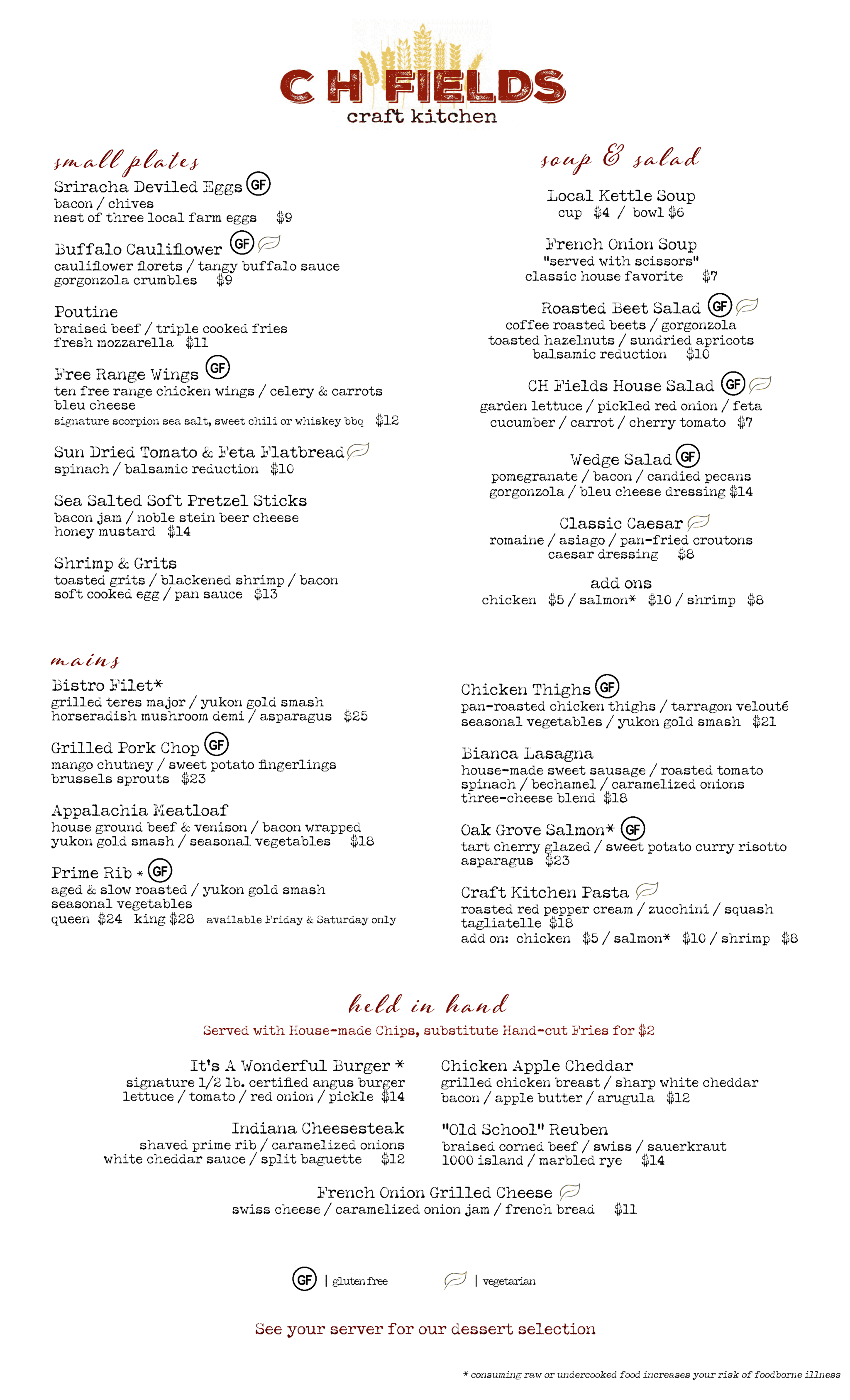 C H FIELDS
craft kitchen

small plates

Sriracha Deviled Eggs GF
bacon / chives
nest of three local farm eggs $9

Buffalo Cauliflower GF
cauliflower florets / tangy buffalo sauce
gorgonzola crumbles $9

Poutine
braised beef / triple cooked fries
fresh mozzarella $11

Free Range Wings GF
ten free range chicken wings / celery & carrots
bleu cheese
signature scorpion sea salt, sweet chili or whiskey bbq $12

Sun Dried Tomato & Feta Flatbread
spinach / balsamic reduction $10

Sea Salted Soft Pretzel Sticks
bacon jam / noble stein beer cheese
honey mustard $14

Shrimp & Grits
toasted grits / blackened shrimp / bacon
soft cooked egg / pan sauce $13

soup & salad

Local Kettle Soup
cup $4 / bowl $6

French Onion Soup
"served with scissors"
classic house favorite $7

Roasted Beet Salad GF
coffee roasted beets / gorgonzola
toasted hazelnuts / sundried apricots
balsamic reduction $10

CH Fields House Salad GF
garden lettuce / pickled red onion / feta
cucumber / carrot / cherry tomato $7

Wedge Salad GF
pomegranate / bacon / candied pecans
gorgonzola / bleu cheese dressing $14

Classic Caesar
romaine / asiago / pan-fried croutons
caesar dressing $8

add ons
chicken $5 / salmon* $10 / shrimp $8

mains

Bistro Filet*
grilled teres major / yukon gold smash
horseradish mushroom demi / asparagus $25

Grilled Pork Chop GF
mango chutney / sweet potato fingerlings
brussels sprouts $23

Appalachia Meatloaf
house ground beef & venison / bacon wrapped
yukon gold smash / seasonal vegetables $18

Prime Rib * GF
aged & slow roasted / yukon gold smash
seasonal vegetables
queen $24 king $28 available Friday & Saturday only

Chicken Thighs GF
pan-roasted chicken thighs / tarragon velouté
seasonal vegetables / yukon gold smash $21

Bianca Lasagna
house-made sweet sausage / roasted tomato
spinach / bechamel / caramelized onions
three-cheese blend $18

Oak Grove Salmon* GF
tart cherry glazed / sweet potato curry risotto
asparagus $23

Craft Kitchen Pasta
roasted red pepper cream / zucchini / squash
tagliatelle $18
add on: chicken $5 / salmon* $10 / shrimp $8

held in hand
Served with House-made Chips, substitute Hand-cut Fries for $2

It's A Wonderful Burger *
signature 1/2 lb. certified angus burger
lettuce / tomato / red onion / pickle $14

Indiana Cheesesteak
shaved prime rib / caramelized onions
white cheddar sauce / split baguette $12

Chicken Apple Cheddar
grilled chicken breast / sharp white cheddar
bacon / apple butter / arugula $12

"Old School" Reuben
braised corned beef / swiss / sauerkraut
1000 island / marbled rye $14

French Onion Grilled Cheese
swiss cheese / caramelized onion jam / french bread $11

GF | gluten free | vegetarian

See your server for our dessert selection

* consuming raw or undercooked food increases your risk of foodborne illness